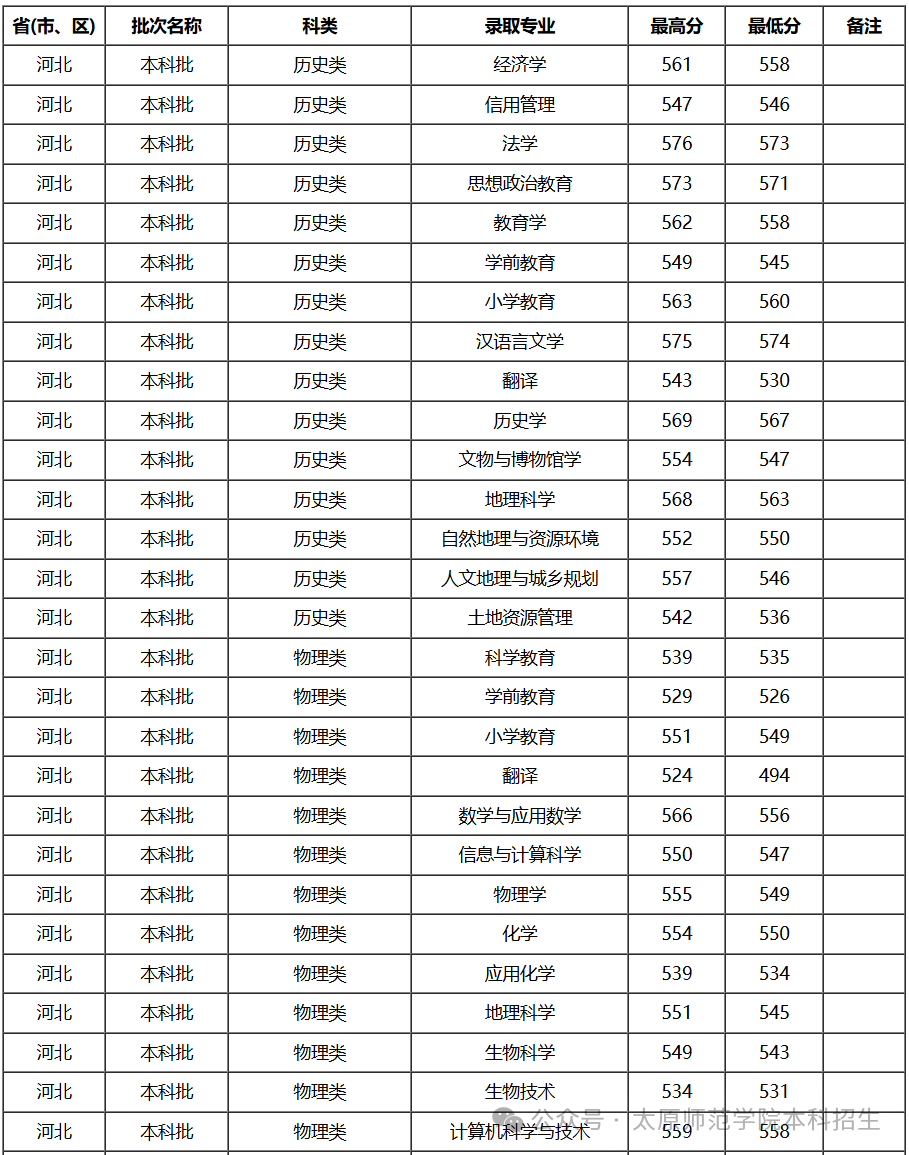 | 省(市、区) | 批次名称 | 科类 | 录取专业 | 最高分 | 最低分 | 备注 |
|---|---|---|---|---|---|---|
| 河北 | 本科批 | 历史类 | 经济学 | 561 | 558 | |
| 河北 | 本科批 | 历史类 | 信用管理 | 547 | 546 | |
| 河北 | 本科批 | 历史类 | 法学 | 576 | 573 | |
| 河北 | 本科批 | 历史类 | 思想政治教育 | 573 | 571 | |
| 河北 | 本科批 | 历史类 | 教育学 | 562 | 558 | |
| 河北 | 本科批 | 历史类 | 学前教育 | 549 | 545 | |
| 河北 | 本科批 | 历史类 | 小学教育 | 563 | 560 | |
| 河北 | 本科批 | 历史类 | 汉语言文学 | 575 | 574 | |
| 河北 | 本科批 | 历史类 | 翻译 | 543 | 530 | |
| 河北 | 本科批 | 历史类 | 历史学 | 569 | 567 | |
| 河北 | 本科批 | 历史类 | 文物与博物馆学 | 554 | 547 | |
| 河北 | 本科批 | 历史类 | 地理科学 | 568 | 563 | |
| 河北 | 本科批 | 历史类 | 自然地理与资源环境 | 552 | 550 | |
| 河北 | 本科批 | 历史类 | 人文地理与城乡规划 | 557 | 546 | |
| 河北 | 本科批 | 历史类 | 土地资源管理 | 542 | 536 | |
| 河北 | 本科批 | 物理类 | 科学教育 | 539 | 535 | |
| 河北 | 本科批 | 物理类 | 学前教育 | 529 | 526 | |
| 河北 | 本科批 | 物理类 | 小学教育 | 551 | 549 | |
| 河北 | 本科批 | 物理类 | 翻译 | 524 | 494 | |
| 河北 | 本科批 | 物理类 | 数学与应用数学 | 566 | 556 | |
| 河北 | 本科批 | 物理类 | 信息与计算科学 | 550 | 547 | |
| 河北 | 本科批 | 物理类 | 物理学 | 555 | 549 | |
| 河北 | 本科批 | 物理类 | 化学 | 554 | 550 | |
| 河北 | 本科批 | 物理类 | 应用化学 | 539 | 534 | |
| 河北 | 本科批 | 物理类 | 地理科学 | 551 | 545 | |
| 河北 | 本科批 | 物理类 | 生物科学 | 549 | 543 | |
| 河北 | 本科批 | 物理类 | 生物技术 | 534 | 531 | |
| 河北 | 本科批 | 物理类 | 计算机科学与技术 | 559 | 558 | |

公众号 · 太原师范学院本科招生